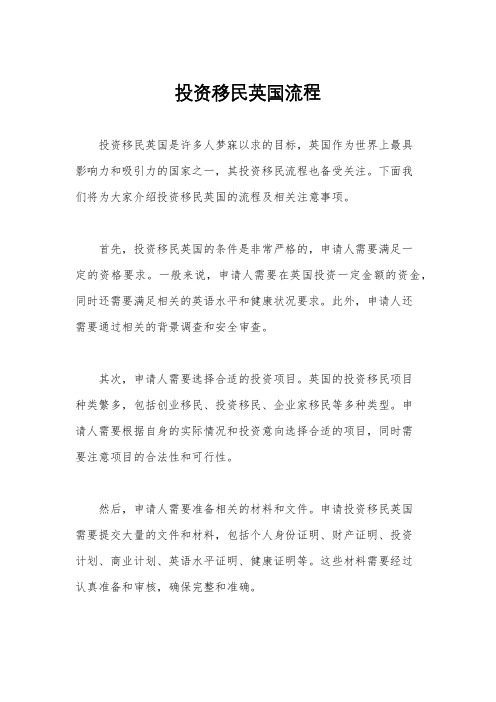 投资移民英国流程

投资移民英国是许多人梦寐以求的目标，英国作为世界上最具影响力和吸引力的国家之一，其投资移民流程也备受关注。下面我们将为大家介绍投资移民英国的流程及相关注意事项。

首先，投资移民英国的条件是非常严格的，申请人需要满足一定的资格要求。一般来说，申请人需要在英国投资一定金额的资金，同时还需要满足相关的英语水平和健康状况要求。此外，申请人还需要通过相关的背景调查和安全审查。

其次，申请人需要选择合适的投资项目。英国的投资移民项目种类繁多，包括创业移民、投资移民、企业家移民等多种类型。申请人需要根据自身的实际情况和投资意向选择合适的项目，同时需要注意项目的合法性和可行性。

然后，申请人需要准备相关的材料和文件。申请投资移民英国需要提交大量的文件和材料，包括个人身份证明、财产证明、投资计划、商业计划、英语水平证明、健康证明等。这些材料需要经过认真准备和审核，确保完整和准确。